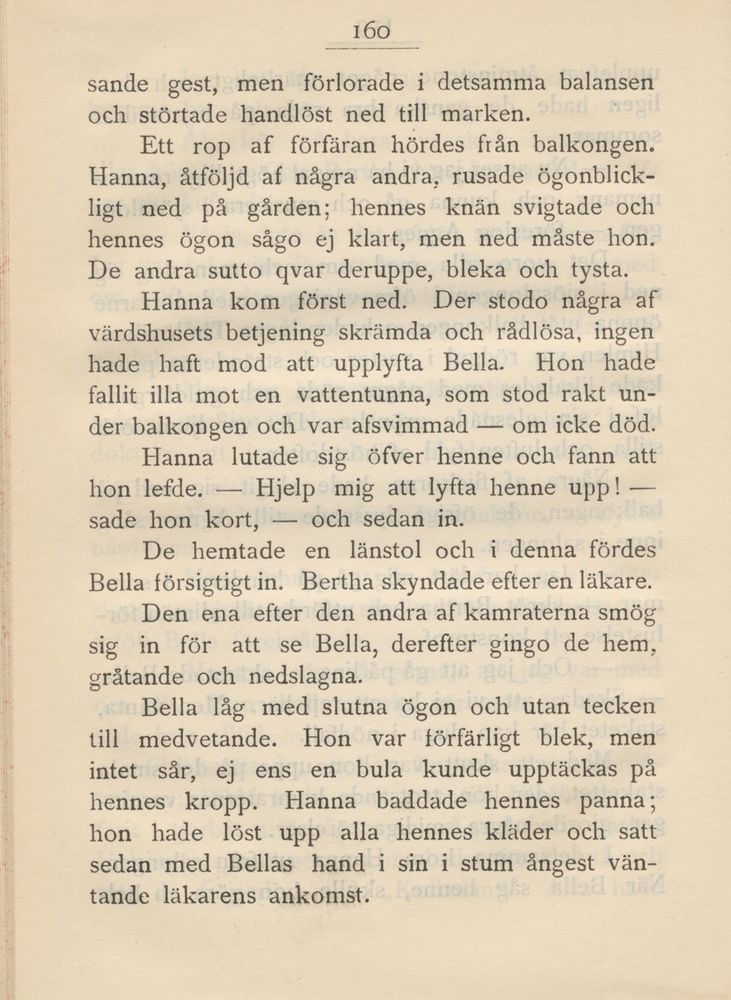 160

sande gest, men förlorade i detsamma balansen och störtade handlöst ned till marken.

Ett rop af förfäran hördes från balkongen. Hanna, åtföljd af några andra, rusade ögonblickligt ned på gården; hennes knän svigtade och hennes ögon sågo ej klart, men ned måste hon. De andra sutto qvar deruppe, bleka och tysta.

Hanna kom först ned. Der stodo några af värdshusets betjening skrämda och rådlösa, ingen hade haft mod att upplyfta Bella. Hon hade fallit illa mot en vattentunna, som stod rakt under balkongen och var afsvimmad — om icke död.

Hanna lutade sig öfver henne och fann att hon lefde. — Hjelp mig att lyfta henne upp! — sade hon kort, — och sedan in.

De hemtade en länstol och i denna fördes Bella försigtigt in. Bertha skyndade efter en läkare.

Den ena efter den andra af kamraterna smög sig in för att se Bella, derefter gingo de hem, gråtande och nedslagna.

Bella låg med slutna ögon och utan tecken till medvetande. Hon var förfärligt blek, men intet sår, ej ens en bula kunde upptäckas på hennes kropp. Hanna baddade hennes panna; hon hade löst upp alla hennes kläder och satt sedan med Bellas hand i sin i stum ångest väntande läkarens ankomst.